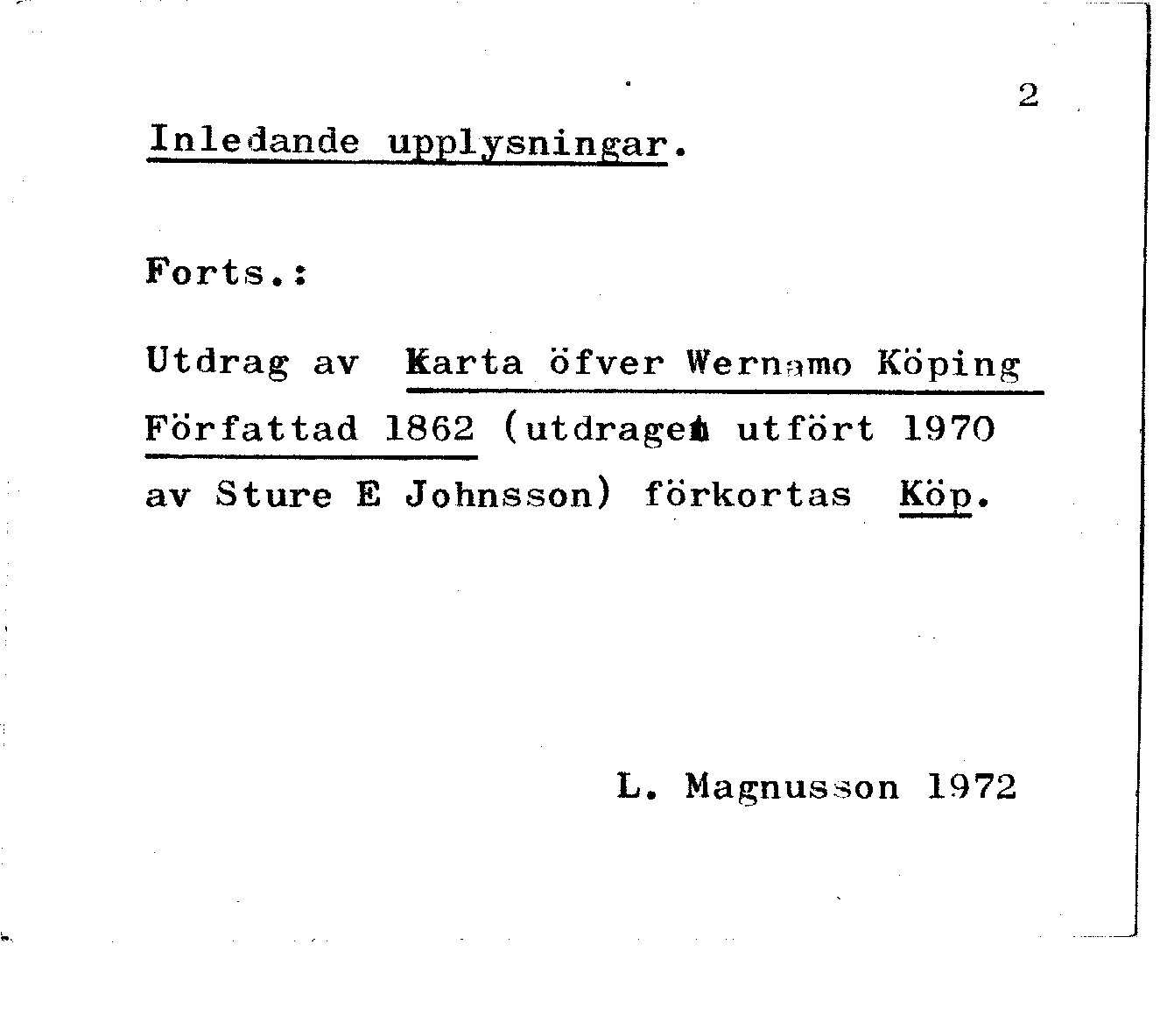 2

Inledande upplysningar.

Forts.:

Utdrag av Karta öfver Wernamo Köping Författad 1862 (utdraget utfört 1970 av Sture E Johnsson) förkortas Köp.

L. Magnusson 1972